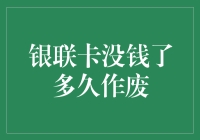 银联卡没钱了
多久作废